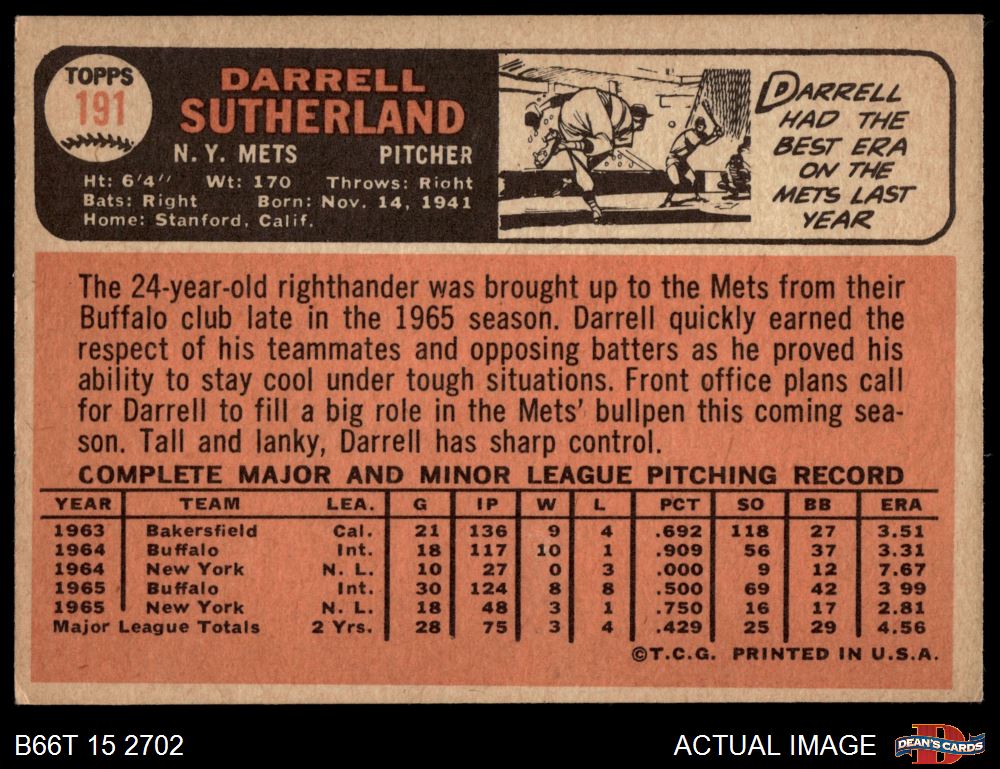 TOPPS
191

DARRELL
SUTHERLAND

N. Y. METS PITCHER

Ht: 6'4" Wt: 170 Throws: Right
Bats: Right Born: Nov. 14, 1941
Home: Stanford, Calif.

DARRELL HAD THE BEST ERA ON THE METS LAST YEAR

The 24-year-old righthander was brought up to the Mets from their Buffalo club late in the 1965 season. Darrell quickly earned the respect of his teammates and opposing batters as he proved his ability to stay cool under tough situations. Front office plans call for Darrell to fill a big role in the Mets' bullpen this coming season. Tall and lanky, Darrell has sharp control.

COMPLETE MAJOR AND MINOR LEAGUE PITCHING RECORD

| YEAR | TEAM | LEA. | G | IP | W | L | PCT | SO | BB | ERA |
|---|---|---|---|---|---|---|---|---|---|---|
| 1963 | Bakersfield | Cal. | 21 | 136 | 9 | 4 | .692 | 118 | 27 | 3.51 |
| 1964 | Buffalo | Int. | 18 | 117 | 10 | 1 | .909 | 56 | 37 | 3.31 |
| 1964 | New York | N. L. | 10 | 27 | 0 | 3 | .000 | 9 | 12 | 7.67 |
| 1965 | Buffalo | Int. | 30 | 124 | 8 | 8 | .500 | 69 | 42 | 3 99 |
| 1965 | New York | N. L. | 18 | 48 | 3 | 1 | .750 | 16 | 17 | 2.81 |
| Major League Totals | | 2 Yrs. | 28 | 75 | 3 | 4 | .429 | 25 | 29 | 4.56 |

©T.C.G. PRINTED IN U.S.A.

B66T 15 2702

ACTUAL IMAGE

DEAN'S CARDS